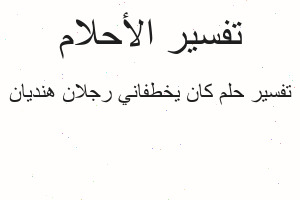 تفسير الأحلام

تفسير حلم كان يخطفاني رجلان هنديان